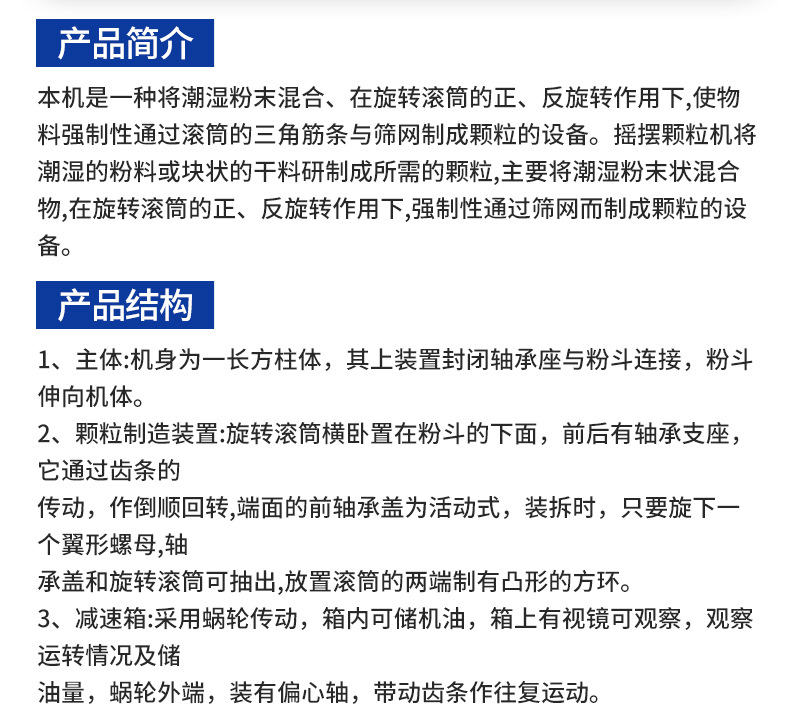 产品简介

本机是一种将潮湿粉末混合、在旋转滚筒的正、反旋转作用下,使物料强制性通过滚筒的三角筋条与筛网制成颗粒的设备。摇摆颗粒机将潮湿的粉料或块状的干料研制成所需的颗粒,主要将潮湿粉末状混合物,在旋转滚筒的正、反旋转作用下,强制性通过筛网而制成颗粒的设备。

产品结构

1、主体:机身为一长方柱体，其上装置封闭轴承座与粉斗连接，粉斗伸向机体。

2、颗粒制造装置:旋转滚筒横卧置在粉斗的下面，前后有轴承支座，它通过齿条的

传动，作倒顺回转,端面的前轴承盖为活动式，装拆时，只要旋下一个翼形螺母,轴

承盖和旋转滚筒可抽出,放置滚筒的两端制有凸形的方环。

3、减速箱:采用蜗轮传动，箱内可储机油，箱上有视镜可观察，观察运转情况及储

油量，蜗轮外端，装有偏心轴，带动齿条作往复运动。